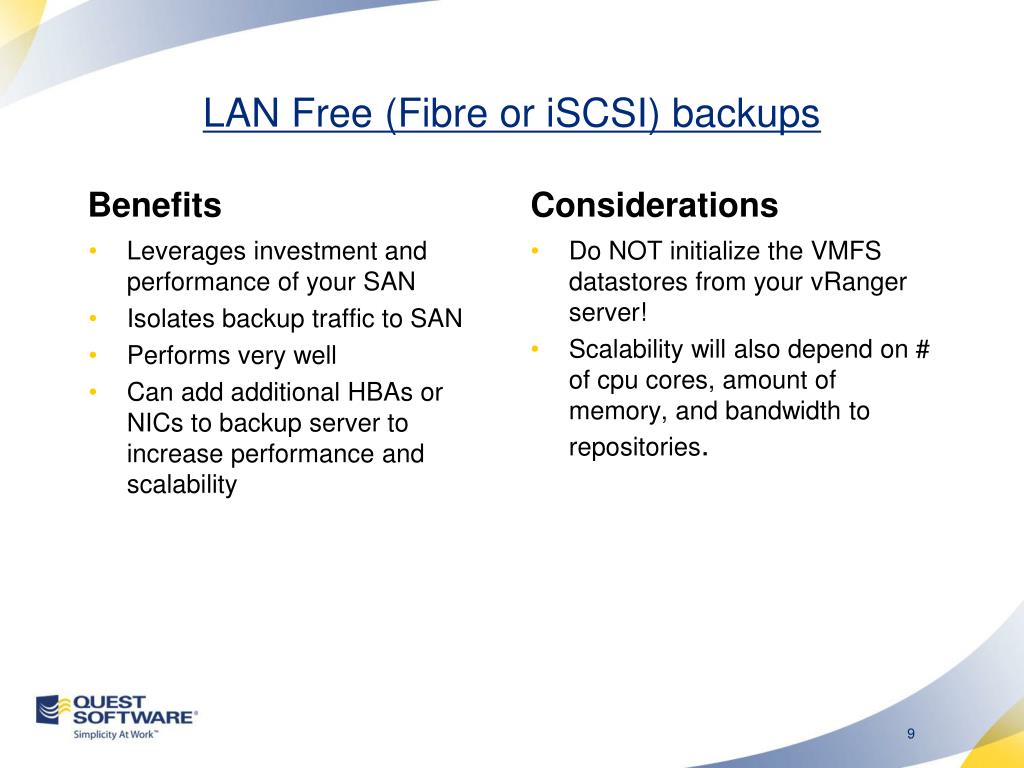 LAN Free (Fibre or iSCSI) backups

Benefits

• Leverages investment and performance of your SAN
• Isolates backup traffic to SAN
• Performs very well
• Can add additional HBAs or NICs to backup server to increase performance and scalability

Considerations

• Do NOT initialize the VMFS datastores from your vRanger server!
• Scalability will also depend on # of cpu cores, amount of memory, and bandwidth to repositories.

QUEST SOFTWARE®
Simplicity At Work™

9